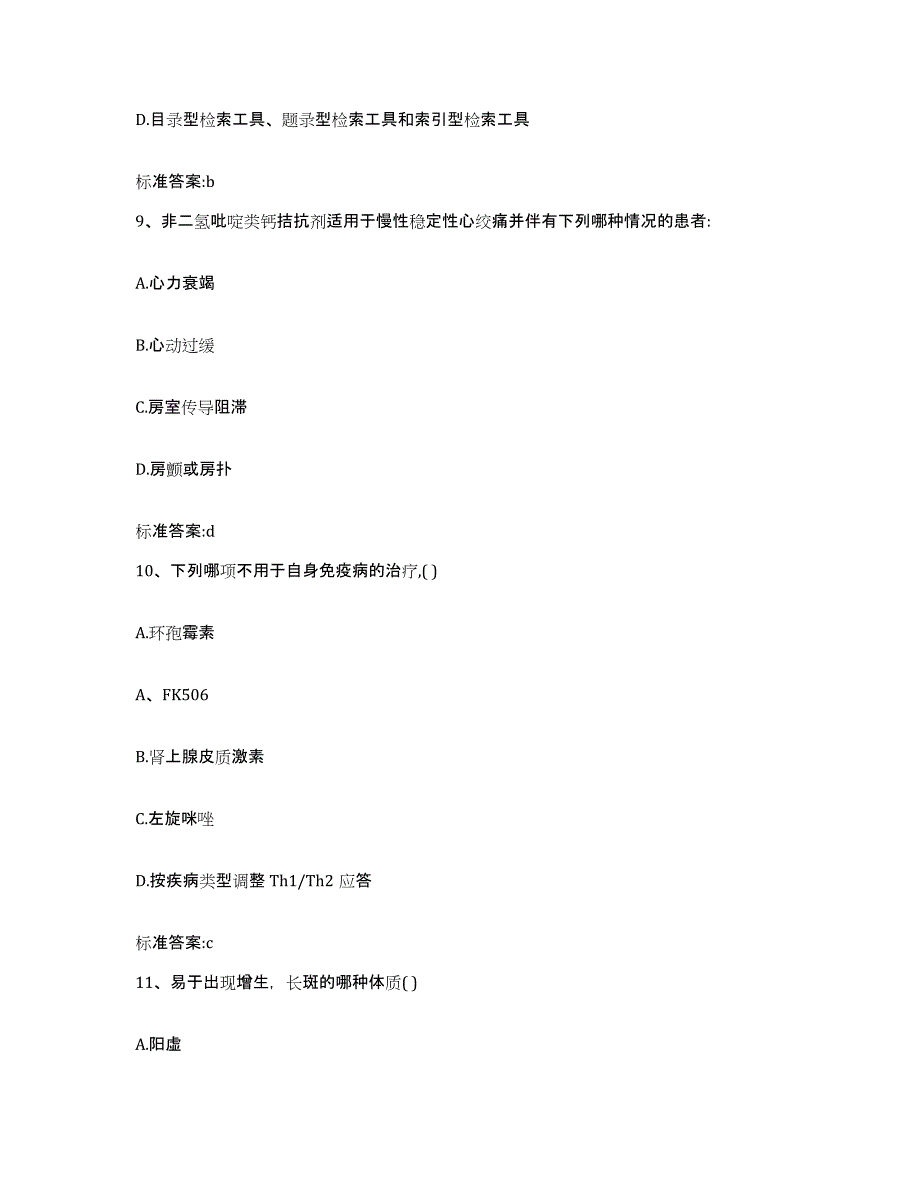 D.目录型检索工具、题录型检索工具和索引型检索工具

标准答案:b

9、非二氢吡啶类钙拮抗剂适用于慢性稳定性心绞痛并伴有下列哪种情况的患者:

A.心力衰竭

B.心动过缓

C.房室传导阻滞

D.房颤或房扑

标准答案:d

10、下列哪项不用于自身免疫病的治疗,( )

A.环孢霉素

A、FK506

B.肾上腺皮质激素

C.左旋咪唑

D.按疾病类型调整 Th1/Th2 应答

标准答案:c

11、易于出现增生,长斑的哪种体质( )

A.阳虚